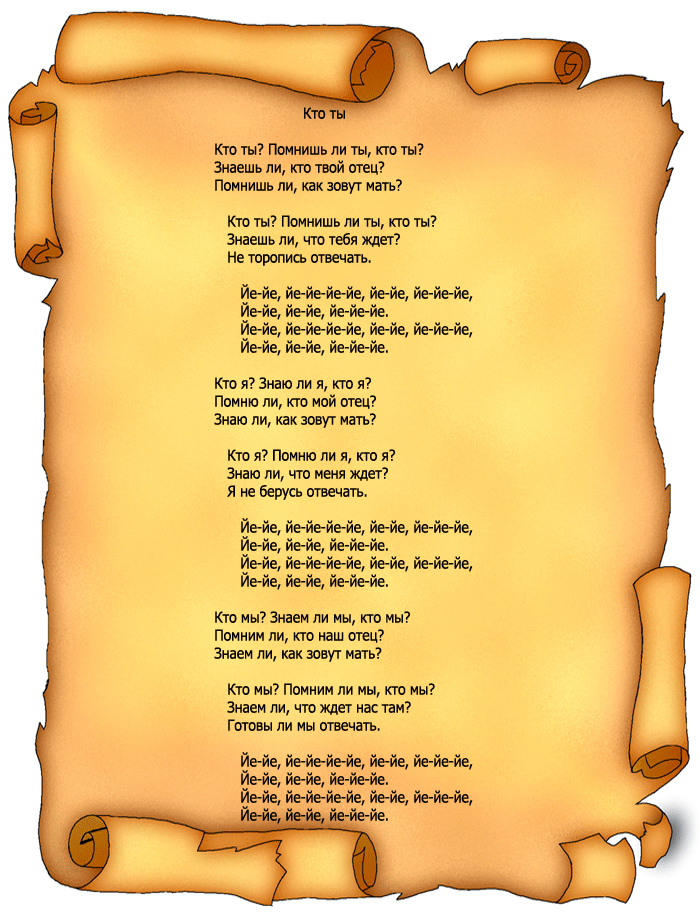 Кто ты

Кто ты? Помнишь ли ты, кто ты?
Знаешь ли, кто твой отец?
Помнишь ли, как зовут мать?

Кто ты? Помнишь ли ты, кто ты?
Знаешь ли, что тебя ждет?
Не торопись отвечать.

Йе-йе, йе-йе-йе-йе, йе-йе, йе-йе-йе,
Йе-йе, йе-йе, йе-йе-йе.
Йе-йе, йе-йе-йе-йе, йе-йе, йе-йе-йе,
Йе-йе, йе-йе, йе-йе-йе.

Кто я? Знаю ли я, кто я?
Помню ли, кто мой отец?
Знаю ли, как зовут мать?

Кто я? Помню ли я, кто я?
Знаю ли, что меня ждет?
Я не берусь отвечать.

Йе-йе, йе-йе-йе-йе, йе-йе, йе-йе-йе,
Йе-йе, йе-йе, йе-йе-йе.
Йе-йе, йе-йе-йе-йе, йе-йе, йе-йе-йе,
Йе-йе, йе-йе, йе-йе-йе.

Кто мы? Знаем ли мы, кто мы?
Помним ли, кто наш отец?
Знаем ли, как зовут мать?

Кто мы? Помним ли мы, кто мы?
Знаем ли, что ждет нас там?
Готовы ли мы отвечать.

Йе-йе, йе-йе-йе-йе, йе-йе, йе-йе-йе,
Йе-йе, йе-йе, йе-йе-йе.
Йе-йе, йе-йе-йе-йе, йе-йе, йе-йе-йе,
Йе-йе, йе-йе, йе-йе-йе.